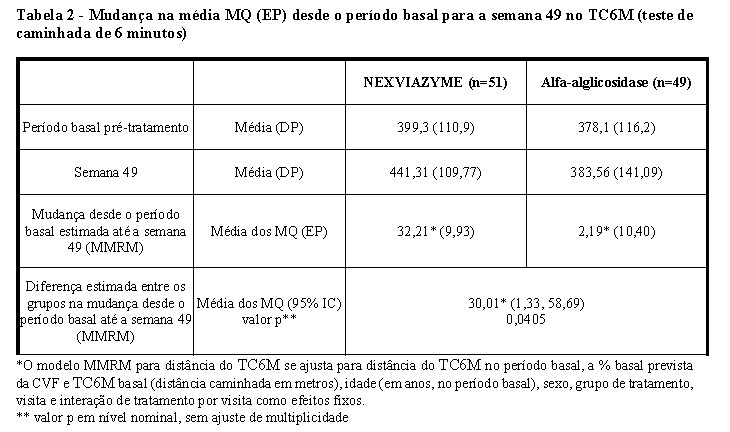 Tabela 2 - Mudança na média MQ (EP) desde o período basal para a semana 49 no TC6M (teste de caminhada de 6 minutos)

| | | NEXVIAZYME (n=51) | Alfa-alglicosidase (n=49) |
|---|---|---|---|
| Período basal pré-tratamento | Média (DP) | 399,3 (110,9) | 378,1 (116,2) |
| Semana 49 | Média (DP) | 441,31 (109,77) | 383,56 (141,09) |
| Mudança desde o período basal estimada até a semana 49 (MMRM) | Média dos MQ (EP) | 32,21* (9,93) | 2,19* (10,40) |
| Diferença estimada entre os grupos na mudança desde o período basal até a semana 49 (MMRM) | Média dos MQ (95% IC) valor p** | 30,01* (1,33, 58,69) 0,0405 | |

*O modelo MMRM para distância do TC6M se ajusta para distância do TC6M no período basal, a % basal prevista da CVF e TC6M basal (distância caminhada em metros), idade (em anos, no período basal), sexo, grupo de tratamento, visita e interação de tratamento por visita como efeitos fixos.
** valor p em nível nominal, sem ajuste de multiplicidade